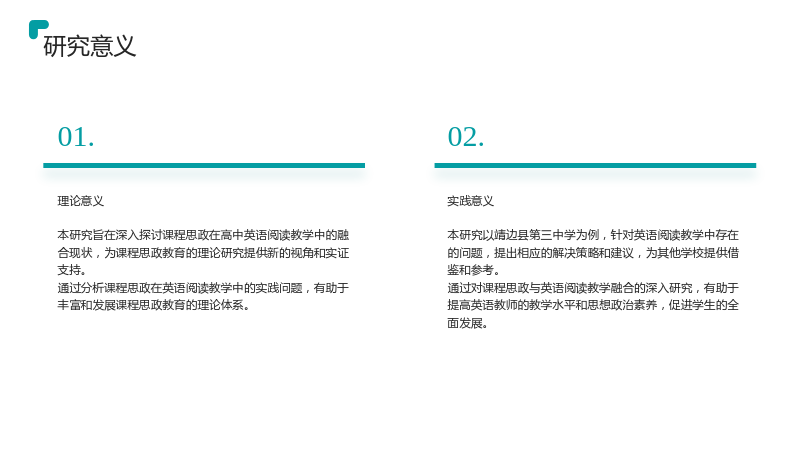 研究意义

01.

理论意义

本研究旨在深入探讨课程思政在高中英语阅读教学中的融合现状，为课程思政教育的理论研究提供新的视角和实证支持。

通过分析课程思政在英语阅读教学中的实践问题，有助于丰富和发展课程思政教育的理论体系。

02.

实践意义

本研究以靖边县第三中学为例，针对英语阅读教学中存在的问题，提出相应的解决策略和建议，为其他学校提供借鉴和参考。

通过对课程思政与英语阅读教学融合的深入研究，有助于提高英语教师的教学水平和思想政治素养，促进学生的全面发展。